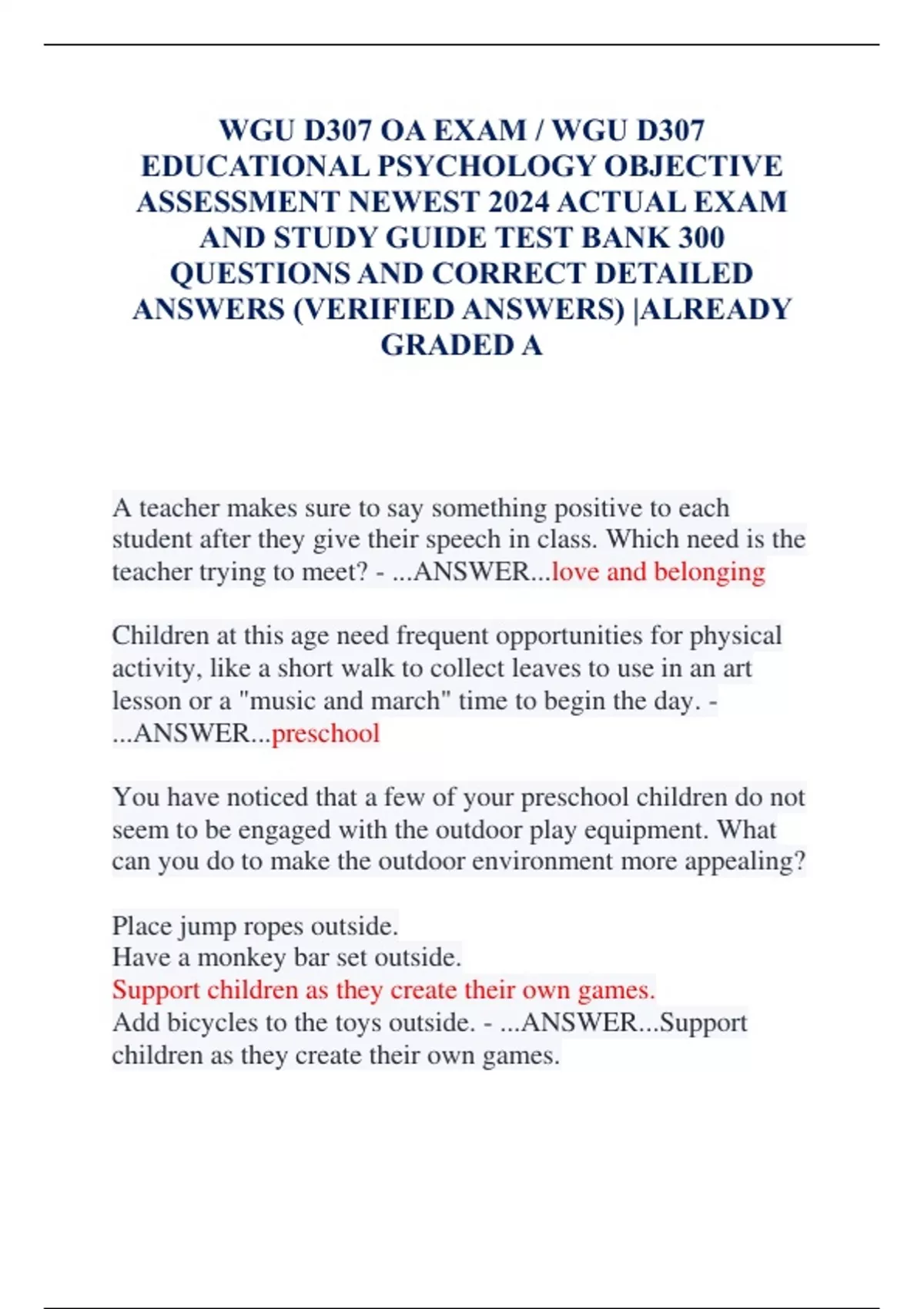 WGU D307 OA EXAM / WGU D307 EDUCATIONAL PSYCHOLOGY OBJECTIVE ASSESSMENT NEWEST 2024 ACTUAL EXAM AND STUDY GUIDE TEST BANK 300 QUESTIONS AND CORRECT DETAILED ANSWERS (VERIFIED ANSWERS) |ALREADY GRADED A

A teacher makes sure to say something positive to each student after they give their speech in class. Which need is the teacher trying to meet? - ...ANSWER...love and belonging

Children at this age need frequent opportunities for physical activity, like a short walk to collect leaves to use in an art lesson or a "music and march" time to begin the day. - ...ANSWER...preschool

You have noticed that a few of your preschool children do not seem to be engaged with the outdoor play equipment. What can you do to make the outdoor environment more appealing?

Place jump ropes outside.
Have a monkey bar set outside.
Support children as they create their own games.
Add bicycles to the toys outside. - ...ANSWER...Support children as they create their own games.